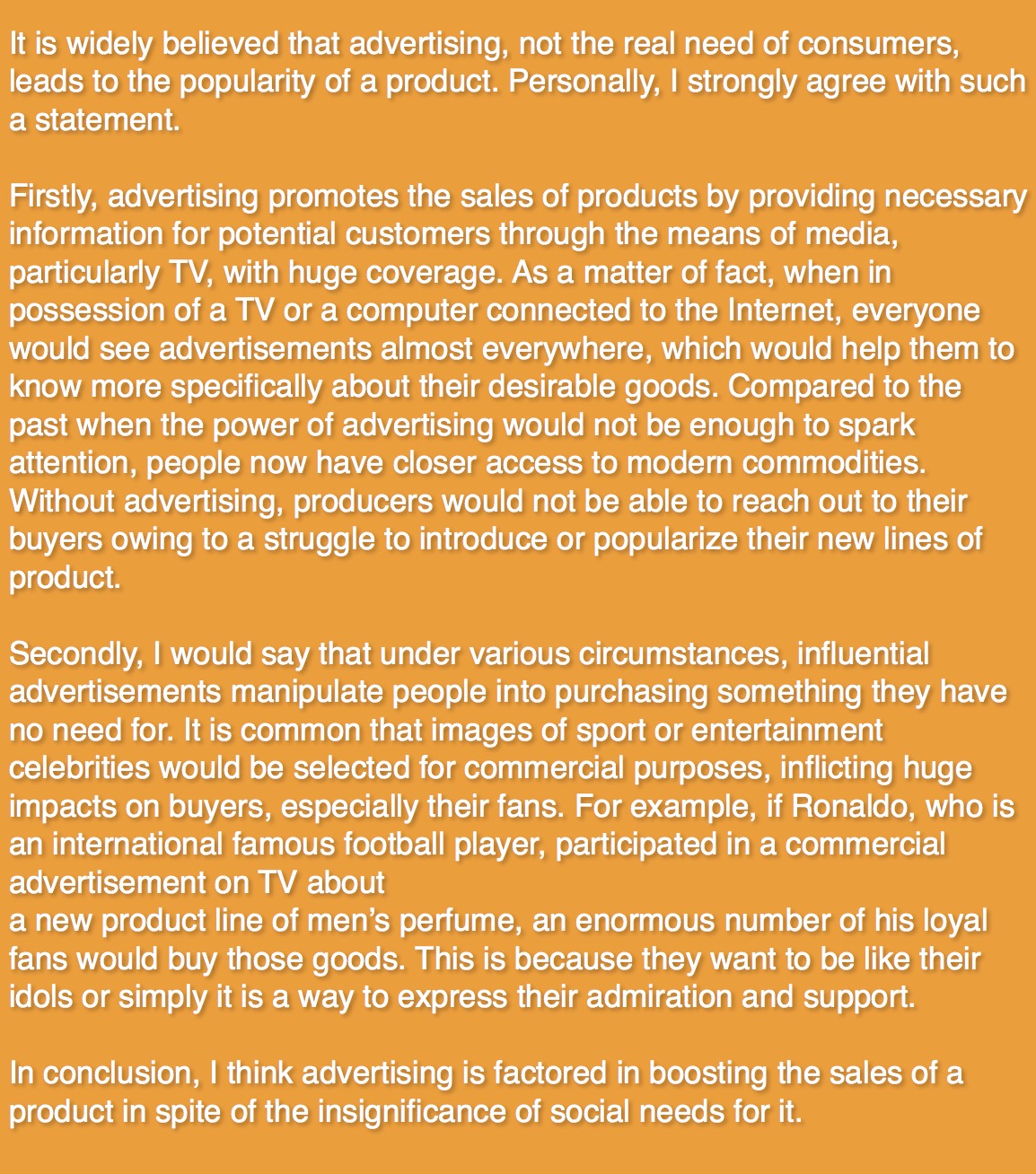 It is widely believed that advertising, not the real need of consumers, leads to the popularity of a product. Personally, I strongly agree with such a statement.

Firstly, advertising promotes the sales of products by providing necessary information for potential customers through the means of media, particularly TV, with huge coverage. As a matter of fact, when in possession of a TV or a computer connected to the Internet, everyone would see advertisements almost everywhere, which would help them to know more specifically about their desirable goods. Compared to the past when the power of advertising would not be enough to spark attention, people now have closer access to modern commodities. Without advertising, producers would not be able to reach out to their buyers owing to a struggle to introduce or popularize their new lines of product.

Secondly, I would say that under various circumstances, influential advertisements manipulate people into purchasing something they have no need for. It is common that images of sport or entertainment celebrities would be selected for commercial purposes, inflicting huge impacts on buyers, especially their fans. For example, if Ronaldo, who is an international famous football player, participated in a commercial advertisement on TV about
a new product line of men's perfume, an enormous number of his loyal fans would buy those goods. This is because they want to be like their idols or simply it is a way to express their admiration and support.

In conclusion, I think advertising is factored in boosting the sales of a product in spite of the insignificance of social needs for it.